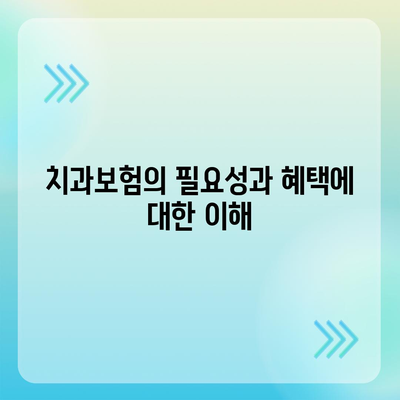 치과보험의 필요성과 혜택에 대한 이해